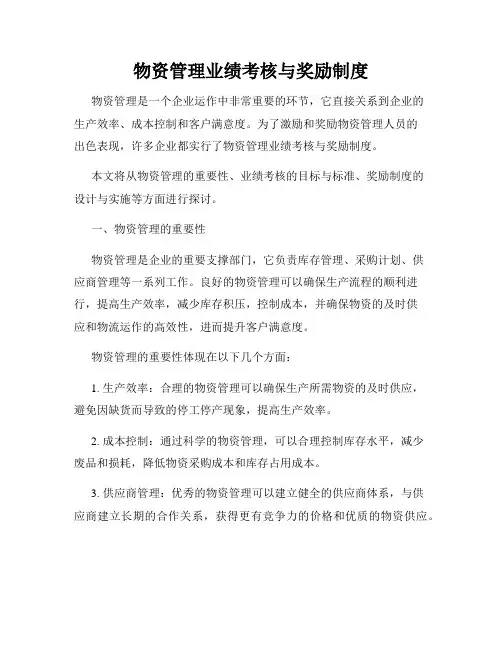 物资管理业绩考核与奖励制度

物资管理是一个企业运作中非常重要的环节，它直接关系到企业的生产效率、成本控制和客户满意度。为了激励和奖励物资管理人员的出色表现，许多企业都实行了物资管理业绩考核与奖励制度。

本文将从物资管理的重要性、业绩考核的目标与标准、奖励制度的设计与实施等方面进行探讨。

一、物资管理的重要性

物资管理是企业的重要支撑部门，它负责库存管理、采购计划、供应商管理等一系列工作。良好的物资管理可以确保生产流程的顺利进行，提高生产效率，减少库存积压，控制成本，并确保物资的及时供应和物流运作的高效性，进而提升客户满意度。

物资管理的重要性体现在以下几个方面：

1. 生产效率：合理的物资管理可以确保生产所需物资的及时供应，避免因缺货而导致的停工停产现象，提高生产效率。

2. 成本控制：通过科学的物资管理，可以合理控制库存水平，减少废品和损耗，降低物资采购成本和库存占用成本。

3. 供应商管理：优秀的物资管理可以建立健全的供应商体系，与供应商建立长期的合作关系，获得更有竞争力的价格和优质的物资供应。